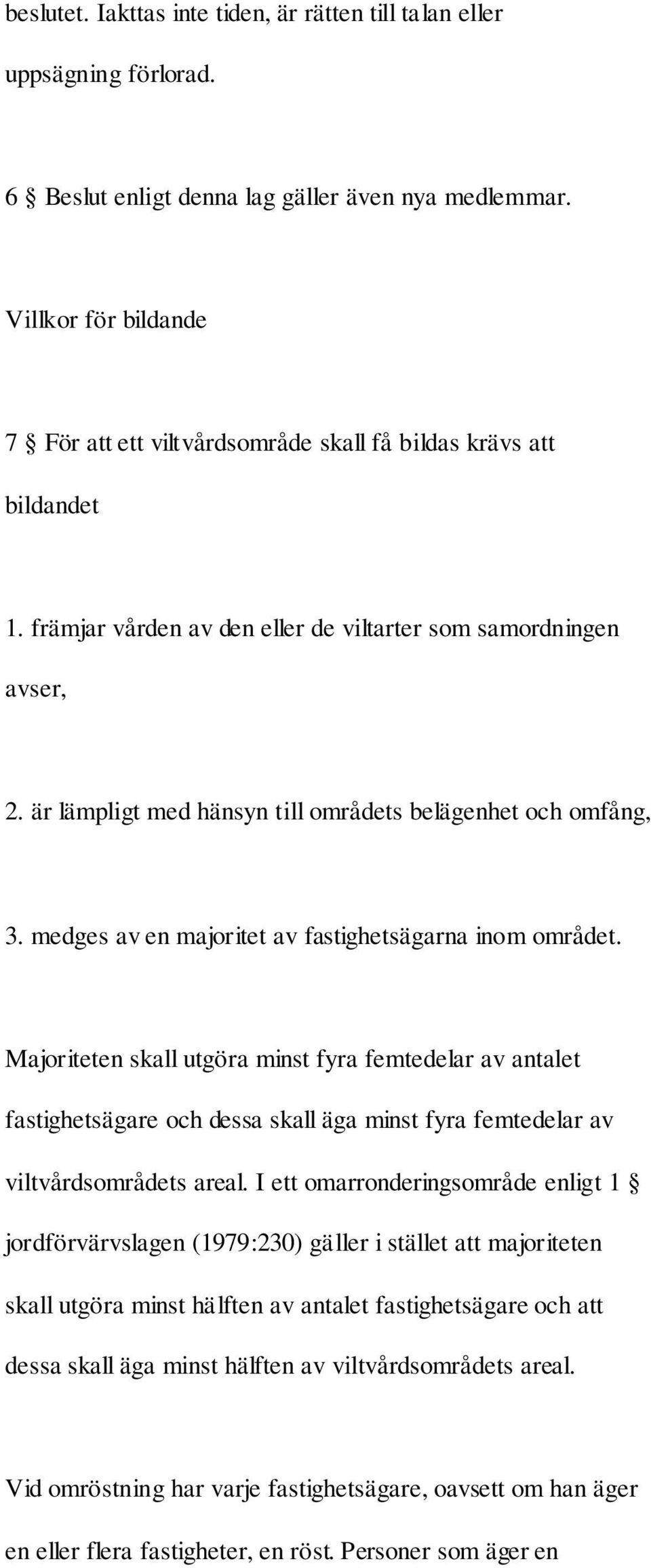 beslutet. Iakttas inte tiden, är rätten till talan eller uppsägning förlorad.

6 § Beslut enligt denna lag gäller även nya medlemmar.

Villkor för bildande

7 § För att ett viltvårdsområde skall få bildas krävs att bildandet

1. främjar vården av den eller de viltarter som samordningen avser,

2. är lämpligt med hänsyn till områdets belägenhet och omfång,

3. medges av en majoritet av fastighetsägarna inom området.

Majoriteten skall utgöra minst fyra femtedelar av antalet fastighetsägare och dessa skall äga minst fyra femtedelar av viltvårdsområdets areal. I ett omarronderingsområde enligt 1 § jordförvärvslagen (1979:230) gäller i stället att majoriteten skall utgöra minst hälften av antalet fastighetsägare och att dessa skall äga minst hälften av viltvårdsområdets areal.

Vid omröstning har varje fastighetsägare, oavsett om han äger en eller flera fastigheter, en röst. Personer som äger en